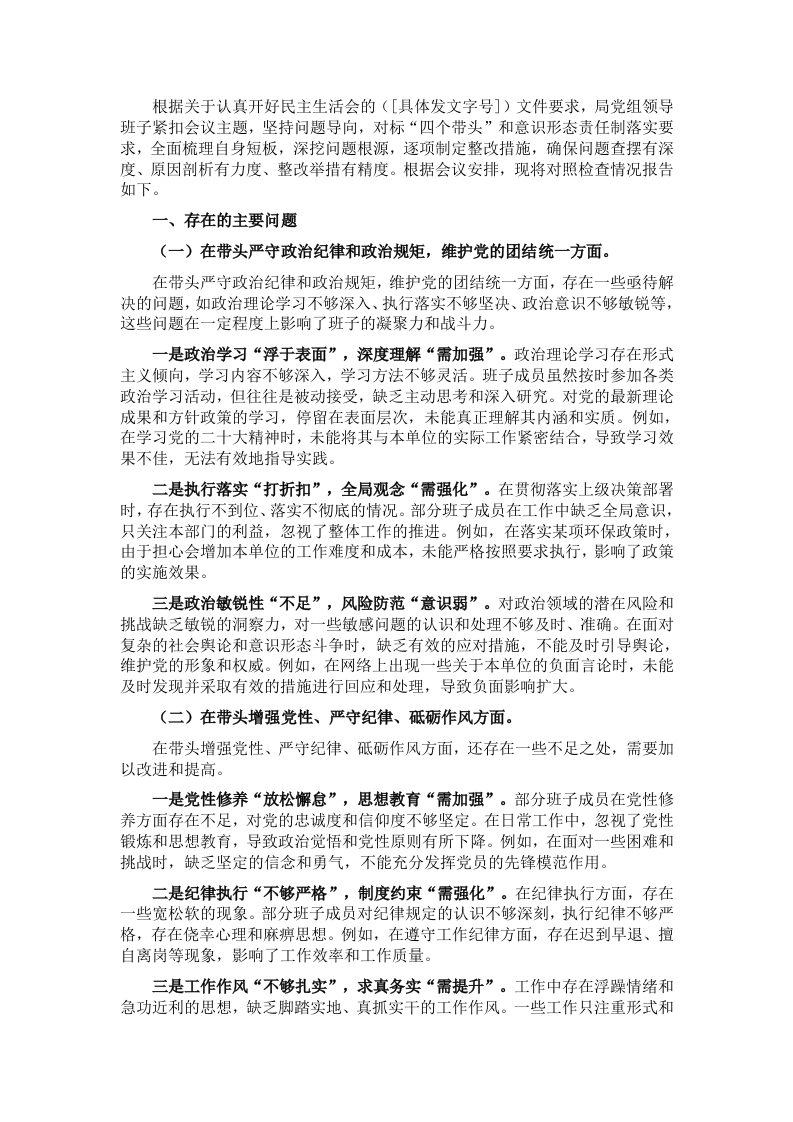 根据关于认真开好民主生活会的（[具体发文字号]）文件要求，局党组领导班子紧扣会议主题，坚持问题导向，对标“四个带头”和意识形态责任制落实要求，全面梳理自身短板，深挖问题根源，逐项制定整改措施，确保问题查摆有深度、原因剖析有力度、整改举措有精度。根据会议安排，现将对照检查情况报告如下。

一、存在的主要问题

（一）在带头严守政治纪律和政治规矩，维护党的团结统一方面。

在带头严守政治纪律和政治规矩，维护党的团结统一方面，存在一些亟待解决的问题，如政治理论学习不够深入、执行落实不够坚决、政治意识不够敏锐等，这些问题在一定程度上影响了班子的凝聚力和战斗力。

一是政治学习“浮于表面”，深度理解“需加强”。政治理论学习存在形式主义倾向，学习内容不够深入，学习方法不够灵活。班子成员虽然按时参加各类政治学习活动，但往往是被动接受，缺乏主动思考和深入研究。对党的最新理论成果和方针政策的学习，停留在表面层次，未能真正理解其内涵和实质。例如，在学习党的二十大精神时，未能将其与本单位的实际工作紧密结合，导致学习效果不佳，无法有效地指导实践。

二是执行落实“打折扣”，全局观念“需强化”。在贯彻落实上级决策部署时，存在执行不到位、落实不彻底的情况。部分班子成员在工作中缺乏全局意识，只关注本部门的利益，忽视了整体工作的推进。例如，在落实某项环保政策时，由于担心会增加本单位的工作难度和成本，未能严格按照要求执行，影响了政策的实施效果。

三是政治敏锐性“不足”，风险防范“意识弱”。对政治领域的潜在风险和挑战缺乏敏锐的洞察力，对一些敏感问题的认识和处理不够及时、准确。在面对复杂的社会舆论和意识形态斗争时，缺乏有效的应对措施，不能及时引导舆论，维护党的形象和权威。例如，在网络上出现一些关于本单位的负面言论时，未能及时发现并采取有效的措施进行回应和处理，导致负面影响扩大。

（二）在带头增强党性、严守纪律、砥砺作风方面。

在带头增强党性、严守纪律、砥砺作风方面，还存在一些不足之处，需要加以改进和提高。

一是党性修养“放松懈怠”，思想教育“需加强”。部分班子成员在党性修养方面存在不足，对党的忠诚度和信仰度不够坚定。在日常工作中，忽视了党性锻炼和思想教育，导致政治觉悟和党性原则有所下降。例如，在面对一些困难和挑战时，缺乏坚定的信念和勇气，不能充分发挥党员的先锋模范作用。

二是纪律执行“不够严格”，制度约束“需强化”。在纪律执行方面，存在一些宽松软的现象。部分班子成员对纪律规定的认识不够深刻，执行纪律不够严格，存在侥幸心理和麻痹思想。例如，在遵守工作纪律方面，存在迟到早退、擅自离岗等现象，影响了工作效率和工作质量。

三是工作作风“不够扎实”，求真务实“需提升”。工作中存在浮躁情绪和急功近利的思想，缺乏脚踏实地、真抓实干的工作作风。一些工作只注重形式和